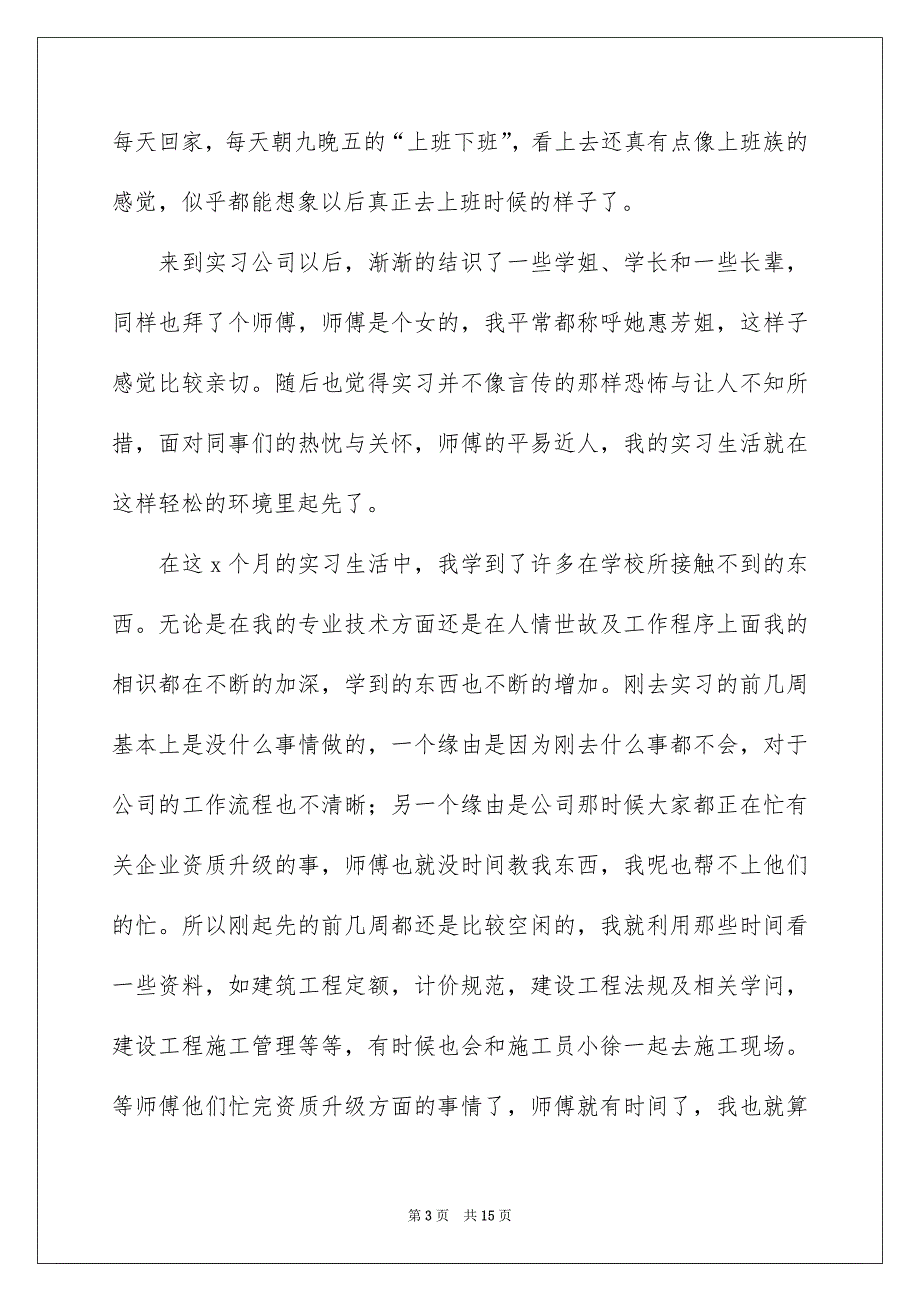 每天回家，每天朝九晚五的“上班下班”，看上去还真有点像上班族的感觉，似乎都能想象以后真正去上班时候的样子了。

来到实习公司以后，渐渐的结识了一些学姐、学长和一些长辈，同样也拜了个师傅，师傅是个女的，我平常都称呼她惠芳姐，这样子感觉比较亲切。随后也觉得实习并不像言传的那样恐怖与让人不知所措，面对同事们的热忱与关怀，师傅的平易近人，我的实习生活就在这样轻松的环境里起先了。

在这 x 个月的实习生活中，我学到了许多在学校所接触不到的东西。无论是在我的专业技术方面还是在人情世故及工作程序上面我的相识都在不断的加深，学到的东西也不断的增加。刚去实习的前几周基本上是没什么事情做的，一个缘由是因为刚去什么事都不会，对于公司的工作流程也不清晰；另一个缘由是公司那时候大家都正在忙有关企业资质升级的事，师傅也就没时间教我东西，我呢也帮不上他们的忙。所以刚起先的前几周都还是比较空闲的，我就利用那些时间看一些资料，如建筑工程定额，计价规范，建设工程法规及相关学问，建设工程施工管理等等，有时候也会和施工员小徐一起去施工现场。等师傅他们忙完资质升级方面的事情了，师傅就有时间了，我也就算

第 3 页 共 15 页